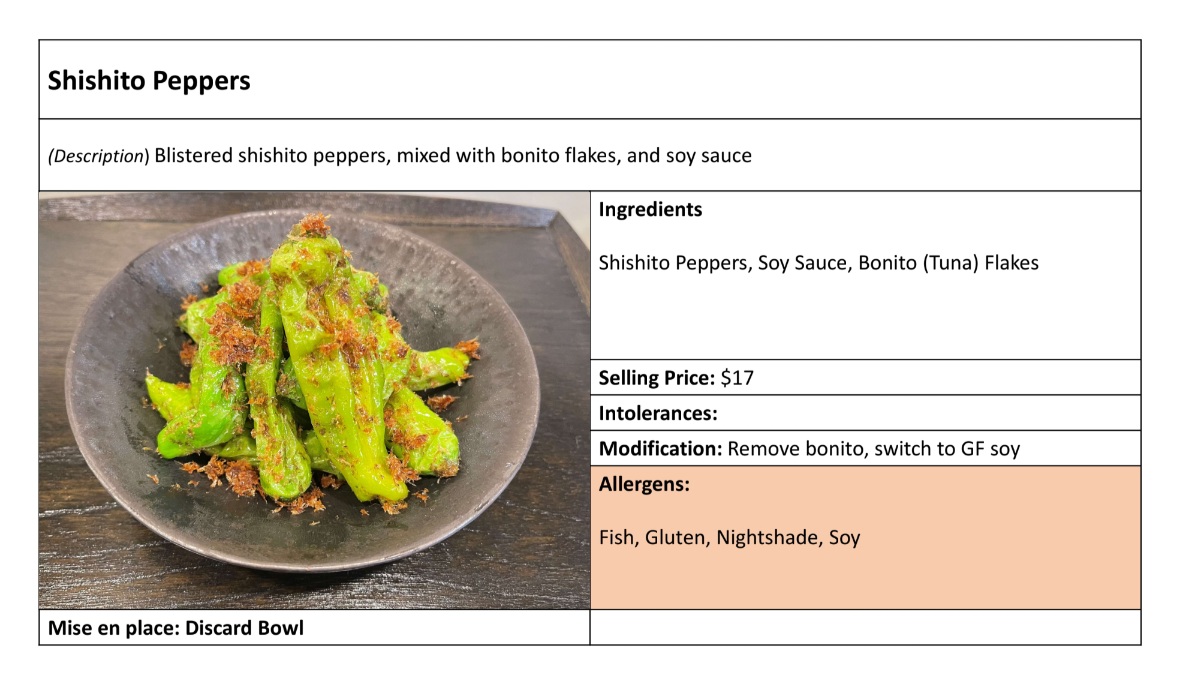 Shishito Peppers

(Description) Blistered shishito peppers, mixed with bonito flakes, and soy sauce

Ingredients

Shishito Peppers, Soy Sauce, Bonito (Tuna) Flakes

Selling Price: $17

Intolerances:

Modification: Remove bonito, switch to GF soy

Allergens:

Fish, Gluten, Nightshade, Soy

Mise en place: Discard Bowl